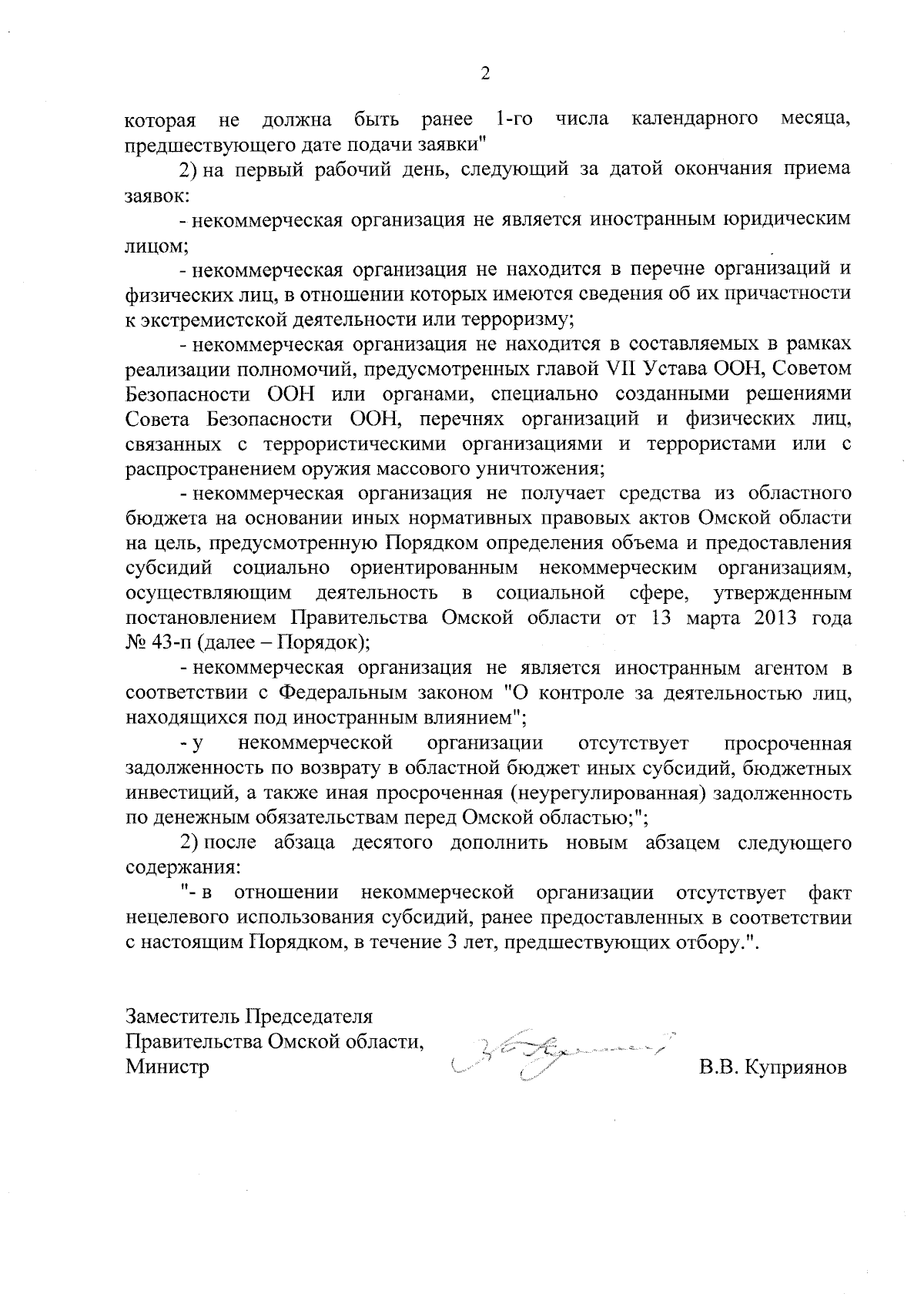 2

которая не должна быть ранее 1-го числа календарного месяца, предшествующего дате подачи заявки"

2) на первый рабочий день, следующий за датой окончания приема заявок:

- некоммерческая организация не является иностранным юридическим лицом;

- некоммерческая организация не находится в перечне организаций и физических лиц, в отношении которых имеются сведения об их причастности к экстремистской деятельности или терроризму;

- некоммерческая организация не находится в составляемых в рамках реализации полномочий, предусмотренных главой VII Устава ООН, Советом Безопасности ООН или органами, специально созданными решениями Совета Безопасности ООН, перечнях организаций и физических лиц, связанных с террористическими организациями и террористами или с распространением оружия массового уничтожения;

- некоммерческая организация не получает средства из областного бюджета на основании иных нормативных правовых актов Омской области на цель, предусмотренную Порядком определения объема и предоставления субсидий социально ориентированным некоммерческим организациям, осуществляющим деятельность в социальной сфере, утвержденным постановлением Правительства Омской области от 13 марта 2013 года № 43-п (далее – Порядок);

- некоммерческая организация не является иностранным агентом в соответствии с Федеральным законом "О контроле за деятельностью лиц, находящихся под иностранным влиянием";

- у некоммерческой организации отсутствует просроченная задолженность по возврату в областной бюджет иных субсидий, бюджетных инвестиций, а также иная просроченная (неурегулированная) задолженность по денежным обязательствам перед Омской областью;";

2) после абзаца десятого дополнить новым абзацем следующего содержания:

"- в отношении некоммерческой организации отсутствует факт нецелевого использования субсидий, ранее предоставленных в соответствии с настоящим Порядком, в течение 3 лет, предшествующих отбору.".

Заместитель Председателя
Правительства Омской области,
Министр

В.В. Куприянов